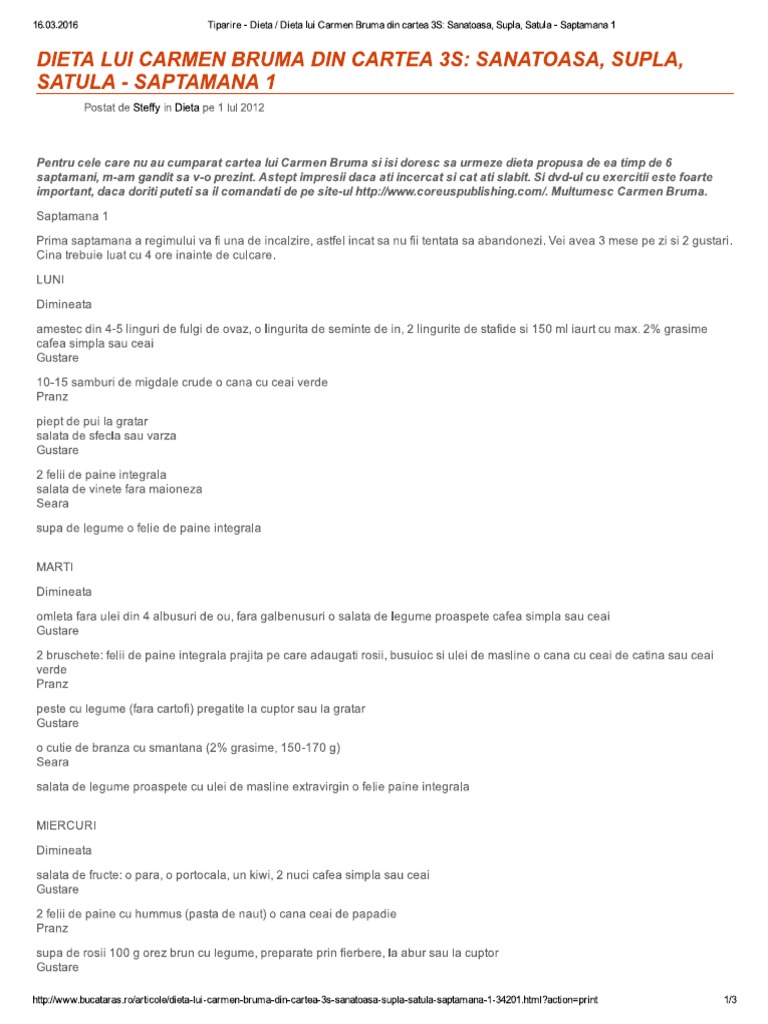 16.03.2016 Tiparire - Dieta / Dieta lui Carmen Bruma din cartea 3S: Sanatoasa, Supla, Satula - Saptamana 1

DIETA LUI CARMEN BRUMA DIN CARTEA 3S: SANATOASA, SUPLA, SATULA - SAPTAMANA 1

Postat de Steffy in Dieta pe 1 Iul 2012

Pentru cele care nu au cumparat cartea lui Carmen Bruma si isi doresc sa urmeze dieta propusa de ea timp de 6 saptamani, m-am gandit sa v-o prezint. Astept impresii daca ati incercat si cat ati slabit. Si dvd-ul cu exercitii este foarte important, daca doriti puteti sa il comandati de pe site-ul http://www.coreuspublishing.com/. Multumesc Carmen Bruma.

Saptamana 1

Prima saptamana a regimului va fi una de incalzire, astfel incat sa nu fii tentata sa abandonezi. Vei avea 3 mese pe zi si 2 gustari. Cina trebuie luat cu 4 ore inainte de culcare.

LUNI

Dimineata

amestec din 4-5 linguri de fulgi de ovaz, o lingurita de seminte de in, 2 lingurite de stafide si 150 ml iaurt cu max. 2% grasime cafea simpla sau ceai
Gustare

10-15 samburi de migdale crude o cana cu ceai verde
Pranz

piept de pui la gratar
salata de sfecla sau varza
Gustare

2 felii de paine integrala
salata de vinete fara maioneza
Seara

supa de legume o felie de paine integrala

MARTI

Dimineata

omleta fara ulei din 4 albusuri de ou, fara galbenusuri o salata de legume proaspete cafea simpla sau ceai
Gustare

2 bruschete: felii de paine integrala prajita pe care adaugati rosii, busuioc si ulei de masline o cana cu ceai de catina sau ceai verde
Pranz

peste cu legume (fara cartofi) pregatite la cuptor sau la gratar
Gustare

o cutie de branza cu smantana (2% grasime, 150-170 g)
Seara

salata de legume proaspete cu ulei de masline extravirgin o felie paine integrala

MIERCURI

Dimineata

salata de fructe: o para, o portocala, un kiwi, 2 nuci cafea simpla sau ceai
Gustare

2 felii de paine cu hummus (pasta de naut) o cana ceai de papadie
Pranz

supa de rosii 100 g orez brun cu legume, preparate prin fierbere, la abur sau la cuptor
Gustare

http://www.bucataras.ro/articole/dieta-lui-carmen-bruma-din-cartea-3s-sanatoasa-supla-satula-saptamana-1-34201.html?action=print 1/3